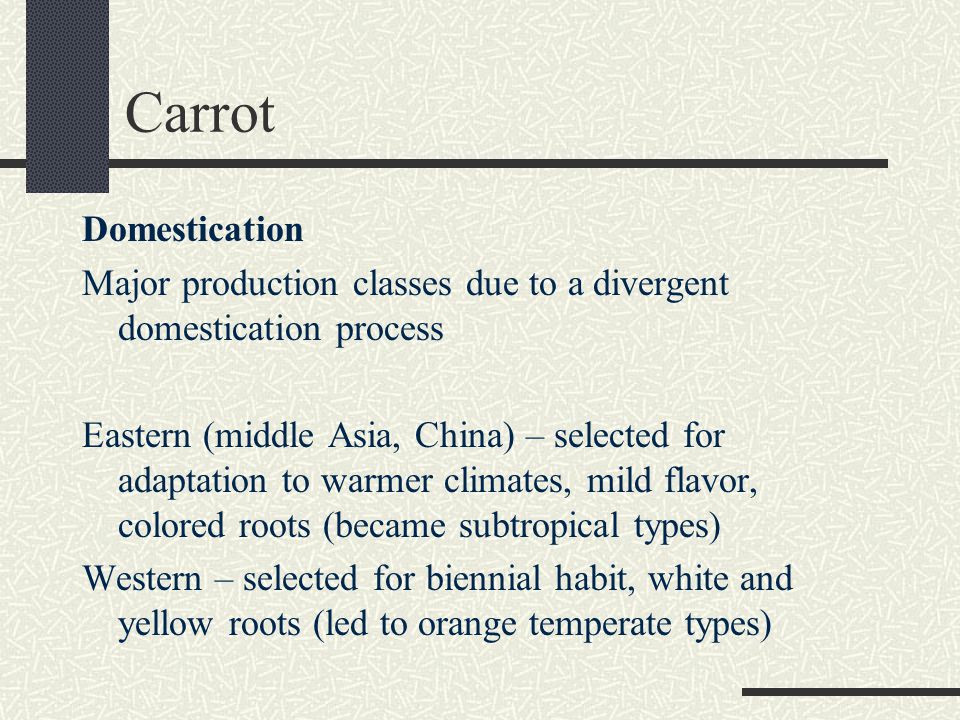 Carrot

Domestication

Major production classes due to a divergent domestication process

Eastern (middle Asia, China) – selected for adaptation to warmer climates, mild flavor, colored roots (became subtropical types)

Western – selected for biennial habit, white and yellow roots (led to orange temperate types)